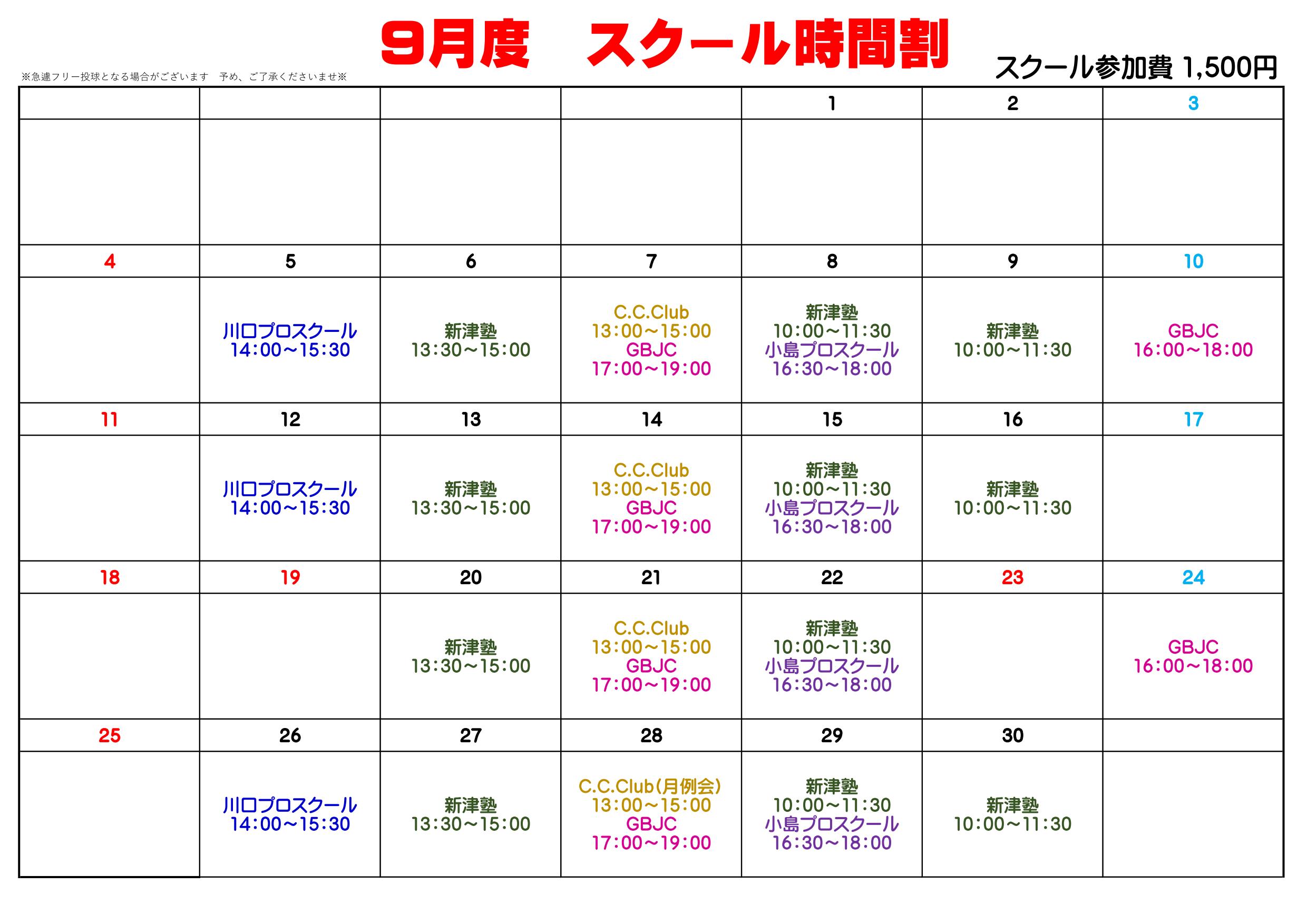 9月度　スクール時間割

※急遽フリー投球となる場合がございます　予め、ご了承くださいませ※

スクール参加費 1,500円

| | | | | 1 | 2 | 3 |
|---|---|---|---|---|---|---|
| | | | | | | |
| 4 | 5 | 6 | 7 | 8 | 9 | 10 |
| | 川口プロスクール 14:00～15:30 | 新津塾 13:30～15:00 | C.C.Club 13:00～15:00 GBJC 17:00～19:00 | 新津塾 10:00～11:30 小島プロスクール 16:30～18:00 | 新津塾 10:00～11:30 | GBJC 16:00～18:00 |
| 11 | 12 | 13 | 14 | 15 | 16 | 17 |
| | 川口プロスクール 14:00～15:30 | 新津塾 13:30～15:00 | C.C.Club 13:00～15:00 GBJC 17:00～19:00 | 新津塾 10:00～11:30 小島プロスクール 16:30～18:00 | 新津塾 10:00～11:30 | |
| 18 | 19 | 20 | 21 | 22 | 23 | 24 |
| | | 新津塾 13:30～15:00 | C.C.Club 13:00～15:00 GBJC 17:00～19:00 | 新津塾 10:00～11:30 小島プロスクール 16:30～18:00 | | GBJC 16:00～18:00 |
| 25 | 26 | 27 | 28 | 29 | 30 | |
| | 川口プロスクール 14:00～15:30 | 新津塾 13:30～15:00 | C.C.Club(月例会) 13:00～15:00 GBJC 17:00～19:00 | 新津塾 10:00～11:30 小島プロスクール 16:30～18:00 | 新津塾 10:00～11:30 | |